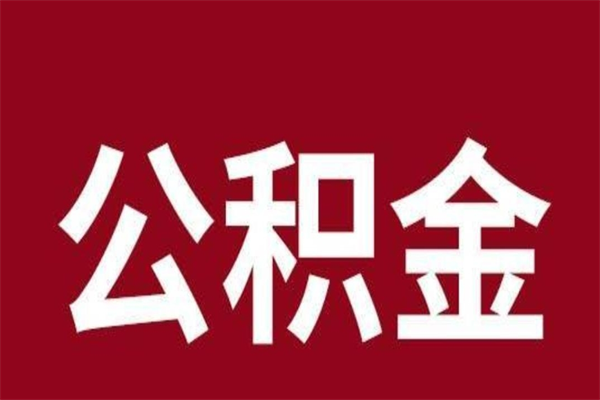 公积金